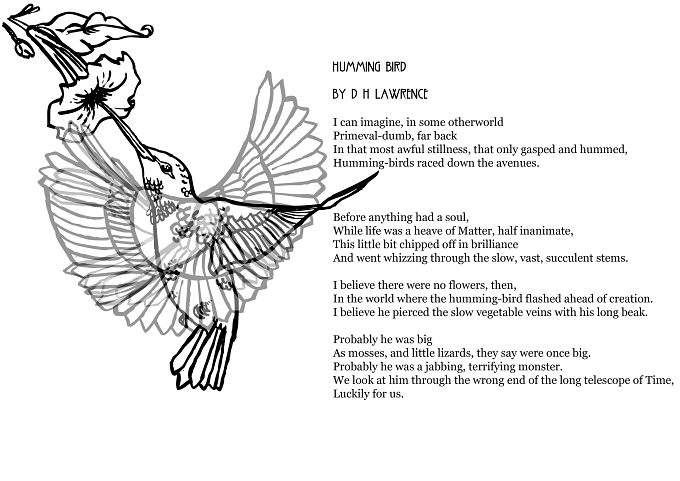 HUMMING BIRD

BY D H LAWRENCE

I can imagine, in some otherworld
Primeval-dumb, far back
In that most awful stillness, that only gasped and hummed,
Humming-birds raced down the avenues.

Before anything had a soul,
While life was a heave of Matter, half inanimate,
This little bit chipped off in brilliance
And went whizzing through the slow, vast, succulent stems.

I believe there were no flowers, then,
In the world where the humming-bird flashed ahead of creation.
I believe he pierced the slow vegetable veins with his long beak.

Probably he was big
As mosses, and little lizards, they say were once big.
Probably he was a jabbing, terrifying monster.
We look at him through the wrong end of the long telescope of Time,
Luckily for us.